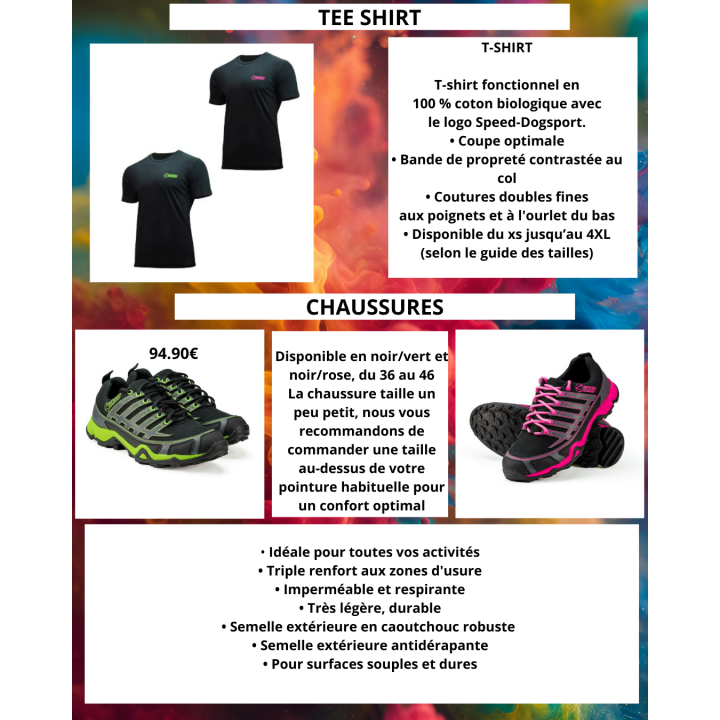 TEE SHIRT

T-SHIRT

T-shirt fonctionnel en 100 % coton biologique avec le logo Speed-Dogsport.
• Coupe optimale
• Bande de propreté contrastée au col
• Coutures doubles fines aux poignets et à l'ourlet du bas
• Disponible du xs jusqu'au 4XL (selon le guide des tailles)

CHAUSSURES

94.90€

Disponible en noir/vert et noir/rose, du 36 au 46
La chaussure taille un peu petit, nous vous recommandons de commander une taille au-dessus de votre pointure habituelle pour un confort optimal

• Idéale pour toutes vos activités
• Triple renfort aux zones d'usure
• Imperméable et respirante
• Très légère, durable
• Semelle extérieure en caoutchouc robuste
• Semelle extérieure antidérapante
• Pour surfaces souples et dures